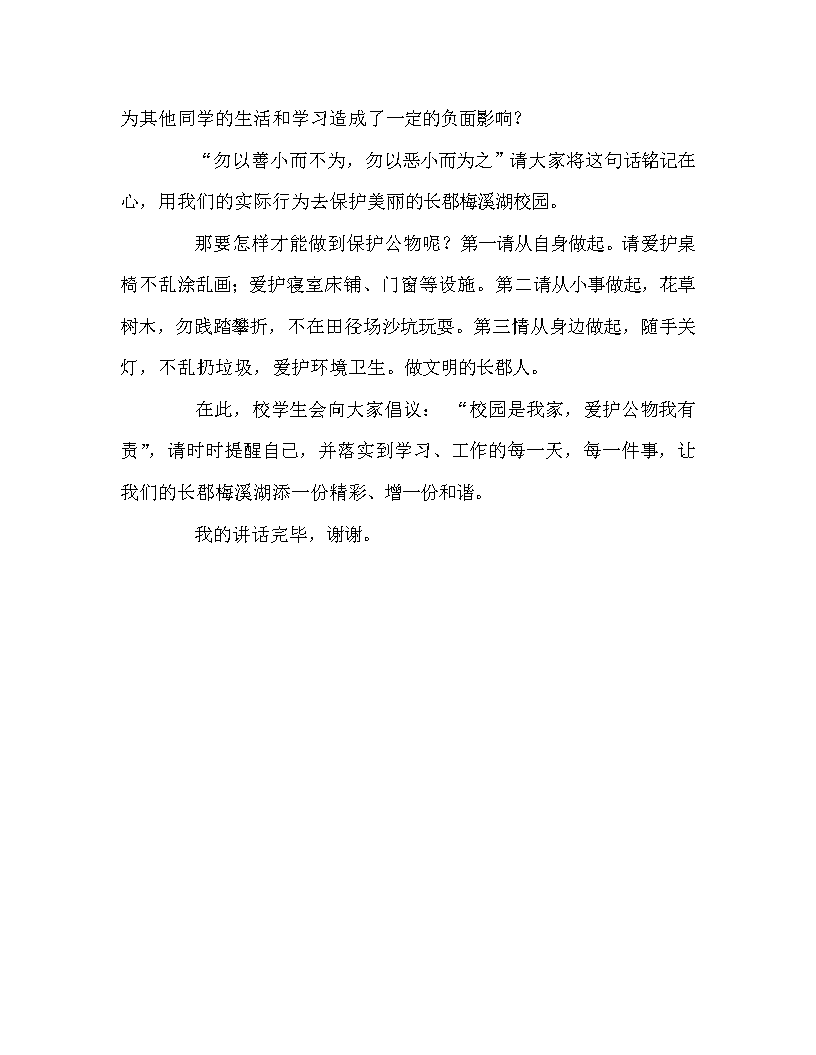 为其他同学的生活和学习造成了一定的负面影响?

“勿以善小而不为，勿以恶小而为之”请大家将这句话铭记在心，用我们的实际行为去保护美丽的长郡梅溪湖校园。

那要怎样才能做到保护公物呢？第一请从自身做起。请爱护桌椅不乱涂乱画；爱护寝室床铺、门窗等设施。第二请从小事做起，花草树木，勿践踏攀折，不在田径场沙坑玩耍。第三情从身边做起，随手关灯，不乱扔垃圾，爱护环境卫生。做文明的长郡人。

在此，校学生会向大家倡议：“校园是我家，爱护公物我有责”，请时时提醒自己，并落实到学习、工作的每一天，每一件事，让我们的长郡梅溪湖添一份精彩、增一份和谐。

我的讲话完毕，谢谢。